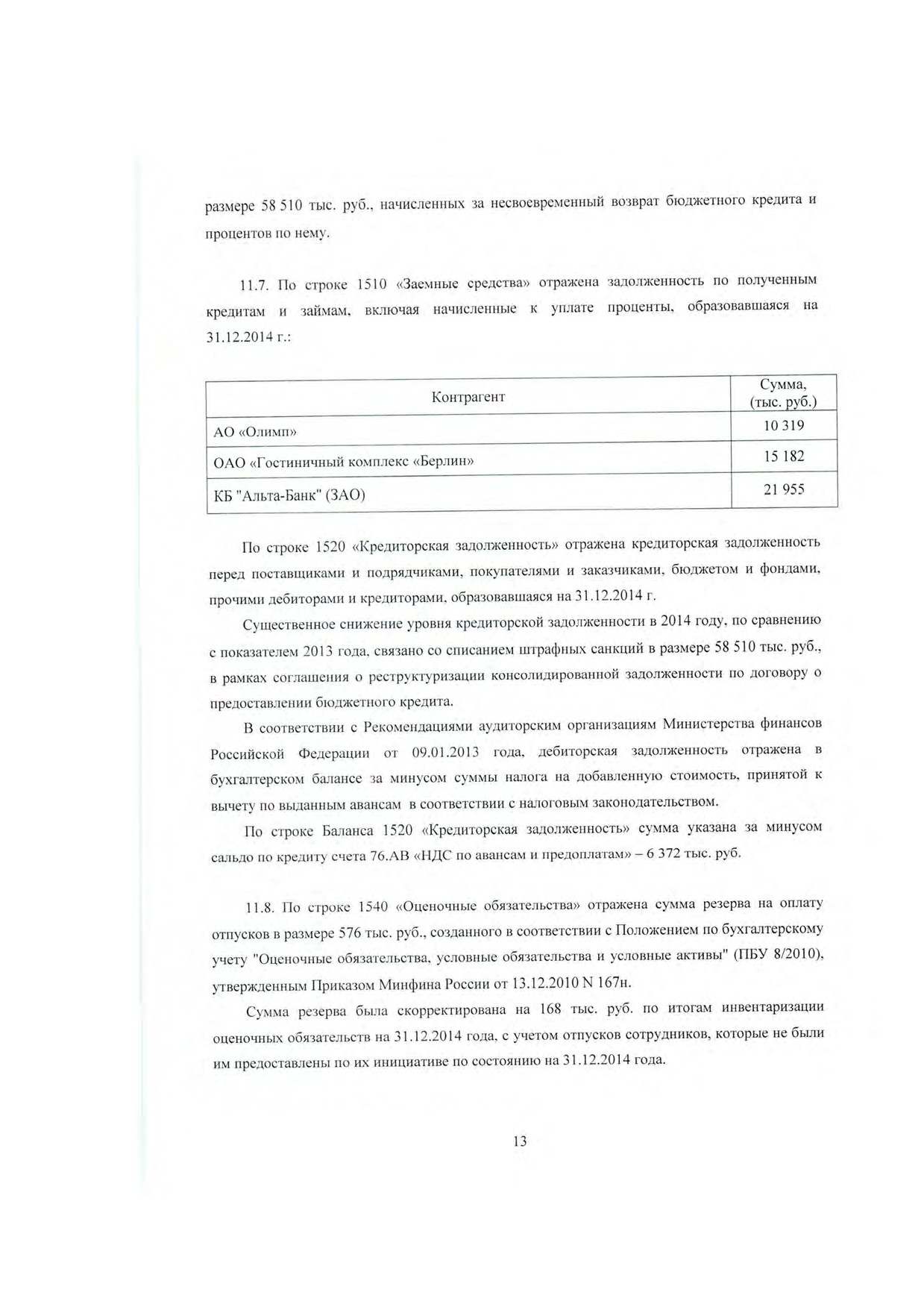 размере 58 510 тыс. руб., начисленных за несвоевременный возврат бюджетного кредита и процентов по нему.

11.7. По строке 1510 «Заемные средства» отражена задолженность по полученным кредитам и займам, включая начисленные к уплате проценты, образовавшаяся на 31.12.2014 г.:

| Контрагент | Сумма, (тыс. руб.) |
|---|---|
| АО «Олимп» | 10 319 |
| ОАО «Гостиничный комплекс «Берлин» | 15 182 |
| КБ "Альта-Банк" (ЗАО) | 21 955 |

По строке 1520 «Кредиторская задолженность» отражена кредиторская задолженность перед поставщиками и подрядчиками, покупателями и заказчиками, бюджетом и фондами, прочими дебиторами и кредиторами, образовавшаяся на 31.12.2014 г.

Существенное снижение уровня кредиторской задолженности в 2014 году, по сравнению с показателем 2013 года, связано со списанием штрафных санкций в размере 58 510 тыс. руб., в рамках соглашения о реструктуризации консолидированной задолженности по договору о предоставлении бюджетного кредита.

В соответствии с Рекомендациями аудиторским организациям Министерства финансов Российской Федерации от 09.01.2013 года, дебиторская задолженность отражена в бухгалтерском балансе за минусом суммы налога на добавленную стоимость, принятой к вычету по выданным авансам в соответствии с налоговым законодательством.

По строке Баланса 1520 «Кредиторская задолженность» сумма указана за минусом сальдо по кредиту счета 76.АВ «НДС по авансам и предоплатам» – 6 372 тыс. руб.

11.8. По строке 1540 «Оценочные обязательства» отражена сумма резерва на оплату отпусков в размере 576 тыс. руб., созданного в соответствии с Положением по бухгалтерскому учету "Оценочные обязательства, условные обязательства и условные активы" (ПБУ 8/2010), утвержденным Приказом Минфина России от 13.12.2010 N 167н.

Сумма резерва была скорректирована на 168 тыс. руб. по итогам инвентаризации оценочных обязательств на 31.12.2014 года, с учетом отпусков сотрудников, которые не были им предоставлены по их инициативе по состоянию на 31.12.2014 года.

13